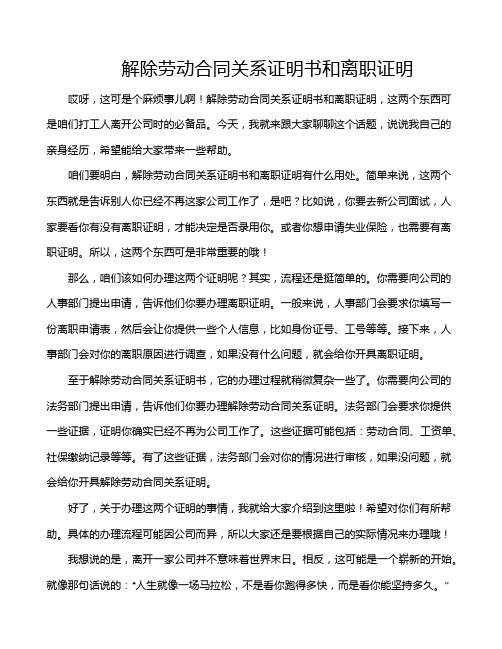 解除劳动合同关系证明书和离职证明

哎呀，这可是个麻烦事儿啊！解除劳动合同关系证明书和离职证明，这两个东西可是咱们打工人离开公司时的必备品。今天，我就来跟大家聊聊这个话题，说说我自己的亲身经历，希望能给大家带来一些帮助。

咱们要明白，解除劳动合同关系证明书和离职证明有什么用处。简单来说，这两个东西就是告诉别人你已经不再这家公司工作了，是吧？比如说，你要去新公司面试，人家要看你有没有离职证明，才能决定是否录用你。或者你想申请失业保险，也需要有离职证明。所以，这两个东西可是非常重要的哦！

那么，咱们该如何办理这两个证明呢？其实，流程还是挺简单的。你需要向公司的人事部门提出申请，告诉他们你要办理离职证明。一般来说，人事部门会要求你填写一份离职申请表，然后会让你提供一些个人信息，比如身份证号、工号等等。接下来，人事部门会对你的离职原因进行调查，如果没有什么问题，就会给你开具离职证明。

至于解除劳动合同关系证明书，它的办理过程就稍微复杂一些了。你需要向公司的法务部门提出申请，告诉他们你要办理解除劳动合同关系证明。法务部门会要求你提供一些证据，证明你确实已经不再为公司工作了。这些证据可能包括：劳动合同、工资单、社保缴纳记录等等。有了这些证据，法务部门会对你的情况进行审核，如果没问题，就会给你开具解除劳动合同关系证明。

好了，关于办理这两个证明的事情，我就给大家介绍到这里啦！希望对你们有所帮助。具体的办理流程可能因公司而异，所以大家还是要根据自己的实际情况来办理哦！

我想说的是，离开一家公司并不意味着世界末日。相反，这可能是一个崭新的开始。就像那句话说的："人生就像一场马拉松，不是看你跑得多快，而是看你能坚持多久。"